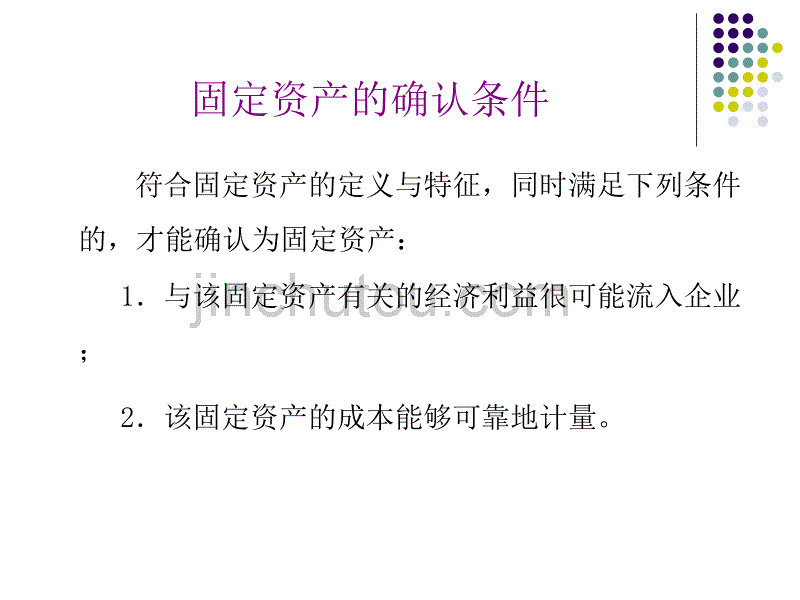 固定资产的确认条件

符合固定资产的定义与特征，同时满足下列条件的，才能确认为固定资产：

1．与该固定资产有关的经济利益很可能流入企业；

jinchutou.com

2．该固定资产的成本能够可靠地计量。